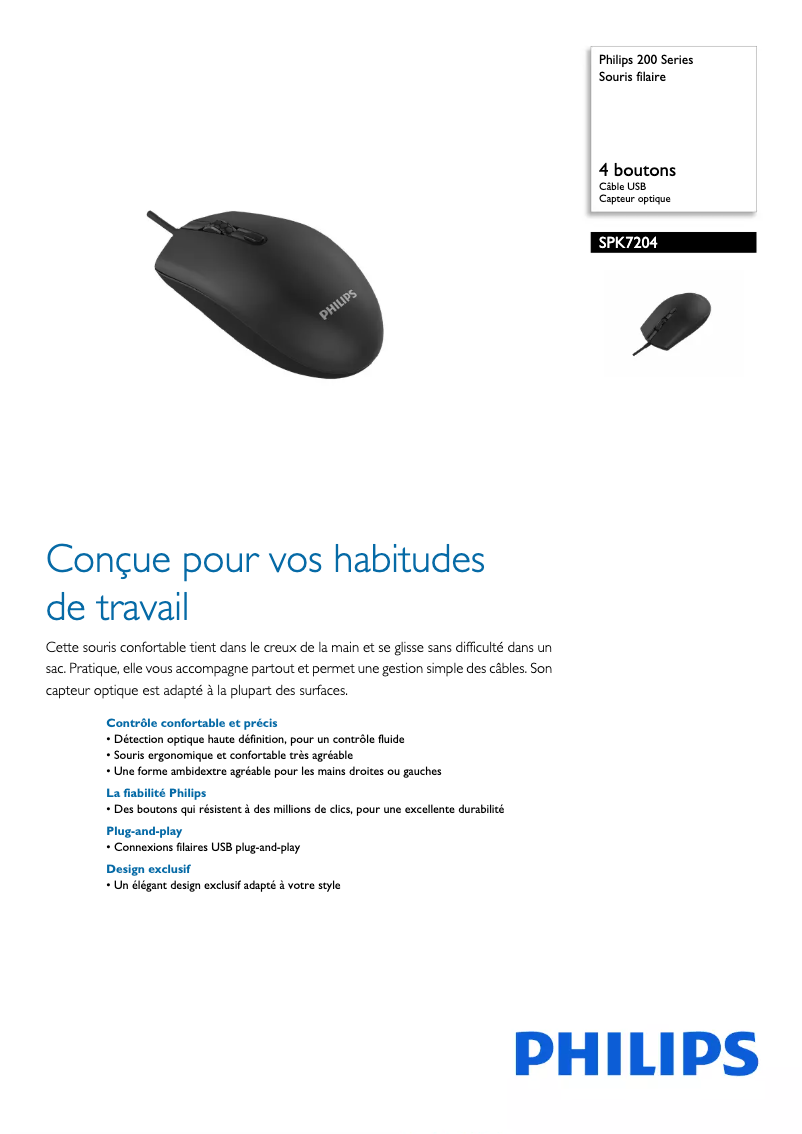 Philips 200 Series
Souris filaire

4 boutons
Câble USB
Capteur optique

SPK7204

PHILIPS

Conçue pour vos habitudes de travail

Cette souris confortable tient dans le creux de la main et se glisse sans difficulté dans un sac. Pratique, elle vous accompagne partout et permet une gestion simple des câbles. Son capteur optique est adapté à la plupart des surfaces.

Contrôle confortable et précis
• Détection optique haute définition, pour un contrôle fluide
• Souris ergonomique et confortable très agréable
• Une forme ambidextre agréable pour les mains droites ou gauches

La fiabilité Philips
• Des boutons qui résistent à des millions de clics, pour une excellente durabilité

Plug-and-play
• Connexions filaires USB plug-and-play

Design exclusif
• Un élégant design exclusif adapté à votre style

PHILIPS